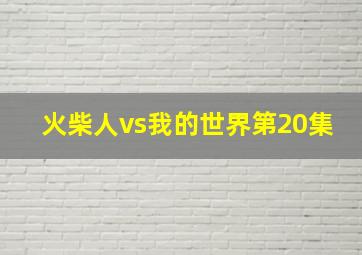 火柴人vs我的世界第20集